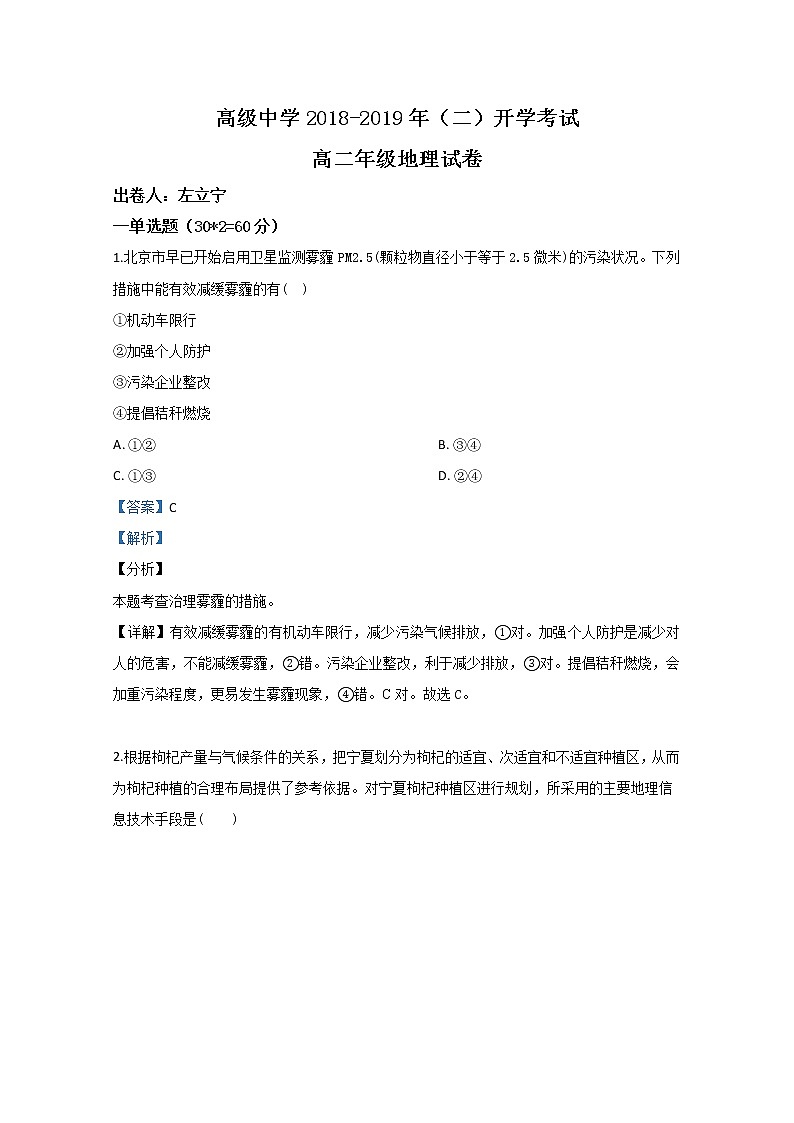 高级中学 2018-2019 年（二）开学考试

高二年级地理试卷

出卷人：左立宁

一单选题（30*2=60分）

1.北京市早已开始启用卫星监测雾霾 PM2.5(颗粒物直径小于等于 2.5 微米)的污染状况。下列措施中能有效减缓雾霾的有（  ）

①机动车限行

②加强个人防护

③污染企业整改

④提倡秸秆燃烧

A. ①②

B. ③④

C. ①③

D. ②④

【答案】C

【解析】

【分析】

本题考查治理雾霾的措施。

【详解】有效减缓雾霾的有机动车限行，减少污染气候排放，①对。加强个人防护是减少对人的危害，不能减缓雾霾，②错。污染企业整改，利于减少排放，③对。提倡秸秆燃烧，会加重污染程度，更易发生雾霾现象，④错。C 对。故选 C。

2.根据枸杞产量与气候条件的关系，把宁夏划分为枸杞的适宜、次适宜和不适宜种植区，从而为枸杞种植的合理布局提供了参考依据。对宁夏枸杞种植区进行规划，所采用的主要地理信息技术手段是(　　)